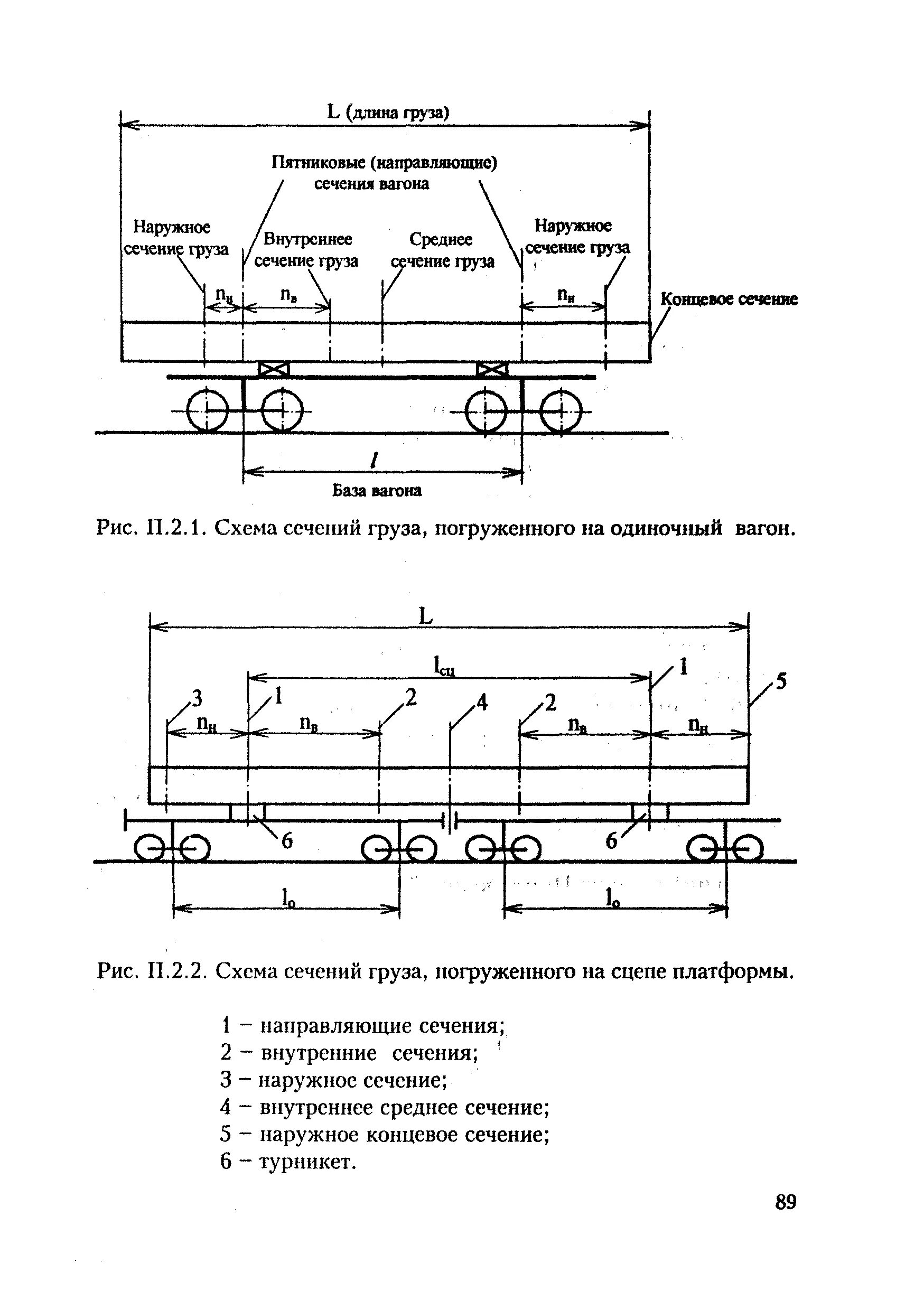 L (длина груза)

Пятниковые (направляющие) сечения вагона

Наружное сечение груза

Внутреннее сечение груза

Среднее сечение груза

Наружное сечение груза

$n_н$

$n_в$

$n_н$

Концевое сечение

$l$

База вагона

Рис. П.2.1. Схема сечений груза, погруженного на одиночный вагон.

L

$l_{сц}$

1

5

3

1

2

4

2

$n_н$

$n_в$

$n_в$

$n_н$

6

6

$l_о$

$l_о$

Рис. П.2.2. Схема сечений груза, погруженного на сцепе платформы.

1 – направляющие сечения;
2 – внутренние сечения;
3 – наружное сечение;
4 – внутреннее среднее сечение;
5 – наружное концевое сечение;
6 – турникет.

89